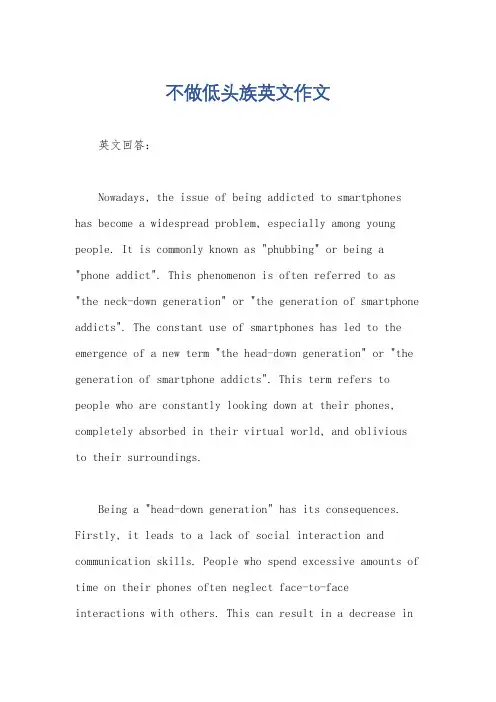 不做低头族英文作文

英文回答:

Nowadays, the issue of being addicted to smartphones has become a widespread problem, especially among young people. It is commonly known as "phubbing" or being a "phone addict". This phenomenon is often referred to as "the neck-down generation" or "the generation of smartphone addicts". The constant use of smartphones has led to the emergence of a new term "the head-down generation" or "the generation of smartphone addicts". This term refers to people who are constantly looking down at their phones, completely absorbed in their virtual world, and oblivious to their surroundings.

Being a "head-down generation" has its consequences. Firstly, it leads to a lack of social interaction and communication skills. People who spend excessive amounts of time on their phones often neglect face-to-face interactions with others. This can result in a decrease in